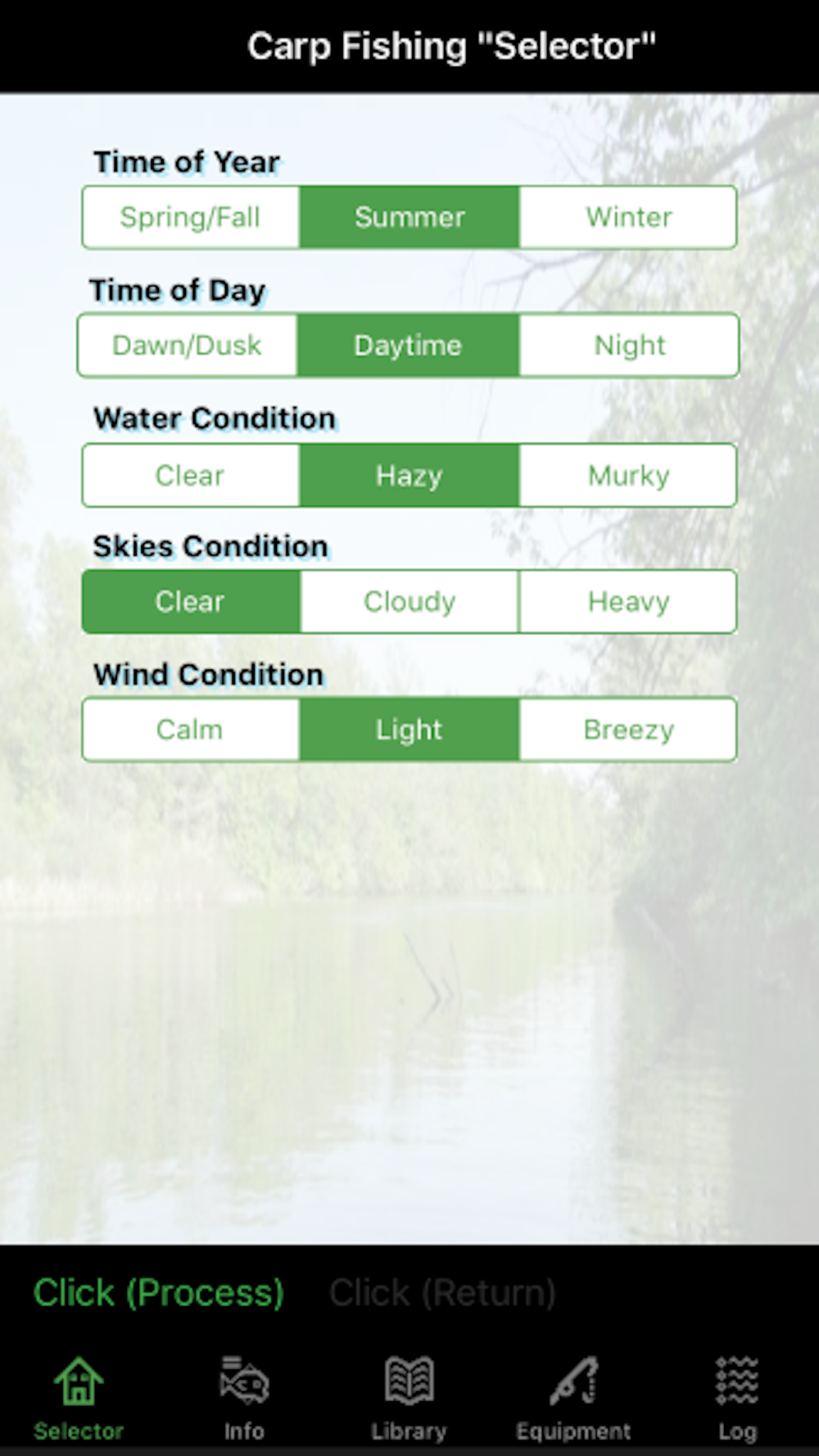 Carp Fishing "Selector"

Time of Year
Spring/Fall Summer Winter

Time of Day
Dawn/Dusk Daytime Night

Water Condition
Clear Hazy Murky

Skies Condition
Clear Cloudy Heavy

Wind Condition
Calm Light Breezy

Click (Process) Click (Return)

Selector Info Library Equipment Log